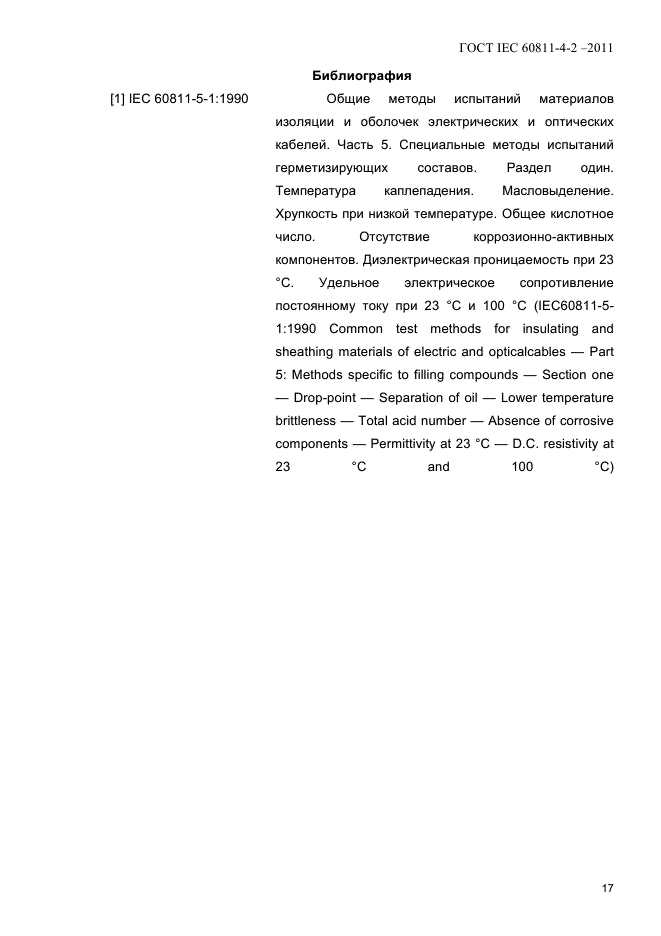 ГОСТ IEC 60811-4-2 –2011

Библиография

[1] IEC 60811-5-1:1990

Общие методы испытаний материалов изоляции и оболочек электрических и оптических кабелей. Часть 5. Специальные методы испытаний герметизирующих составов. Раздел один. Температура каплепадения. Масловыделение. Хрупкость при низкой температуре. Общее кислотное число. Отсутствие коррозионно-активных компонентов. Диэлектрическая проницаемость при 23 °С. Удельное электрическое сопротивление постоянному току при 23 °С и 100 °С (IEC60811-5-1:1990 Common test methods for insulating and sheathing materials of electric and opticalcables — Part 5: Methods specific to filling compounds — Section one — Drop-point — Separation of oil — Lower temperature brittleness — Total acid number — Absence of corrosive components — Permittivity at 23 °C — D.C. resistivity at 23 °C and 100 °C)

17